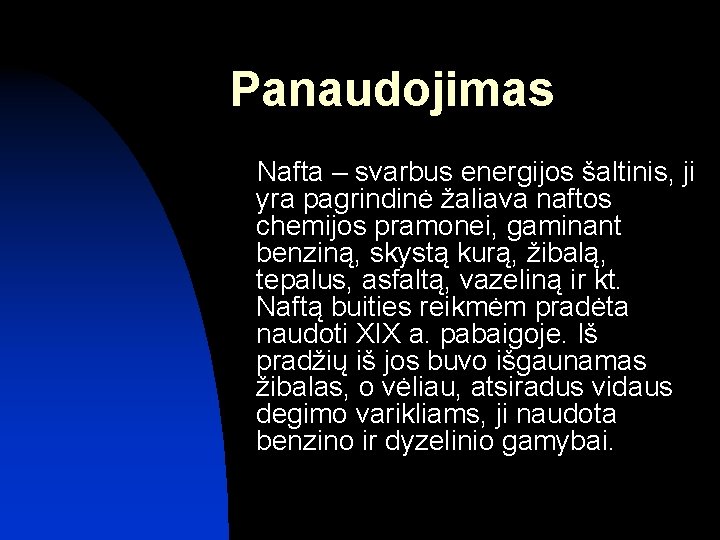 Panaudojimas

Nafta – svarbus energijos šaltinis, ji yra pagrindinė žaliava naftos chemijos pramonei, gaminant benziną, skystą kurą, žibalą, tepalus, asfaltą, vazeliną ir kt. Naftą buities reikmėm pradėta naudoti XIX a. pabaigoje. Iš pradžių iš jos buvo išgaunamas žibalas, o vėliau, atsiradus vidaus degimo varikliams, ji naudota benzino ir dyzelinio gamybai.